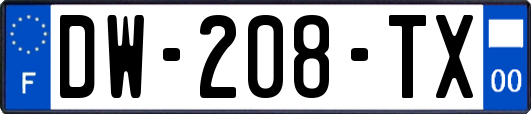 F
DW-208-TX
00